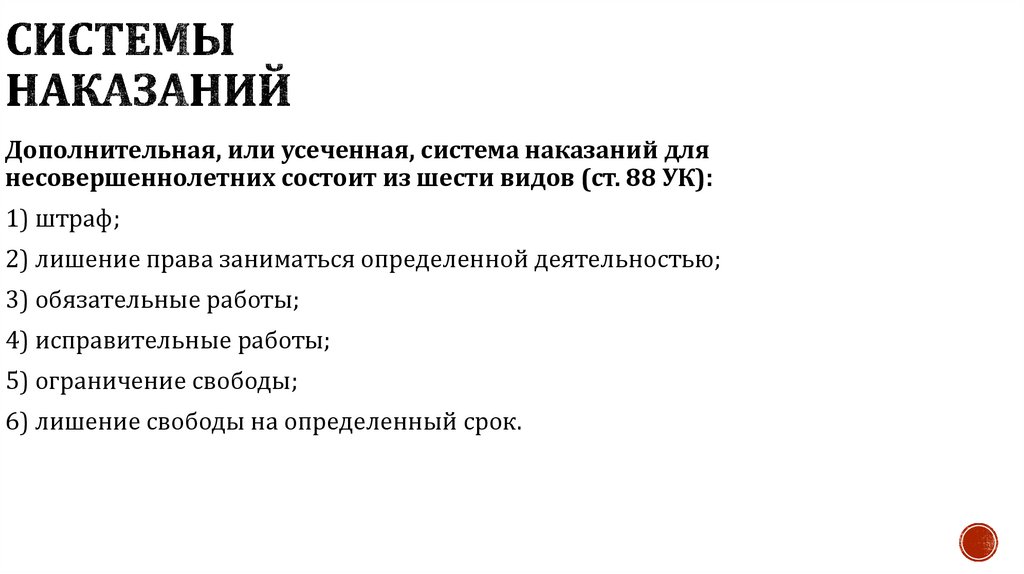 СИСТЕМЫ НАКАЗАНИЙ

Дополнительная, или усеченная, система наказаний для несовершеннолетних состоит из шести видов (ст. 88 УК):

1) штраф;

2) лишение права заниматься определенной деятельностью;

3) обязательные работы;

4) исправительные работы;

5) ограничение свободы;

6) лишение свободы на определенный срок.